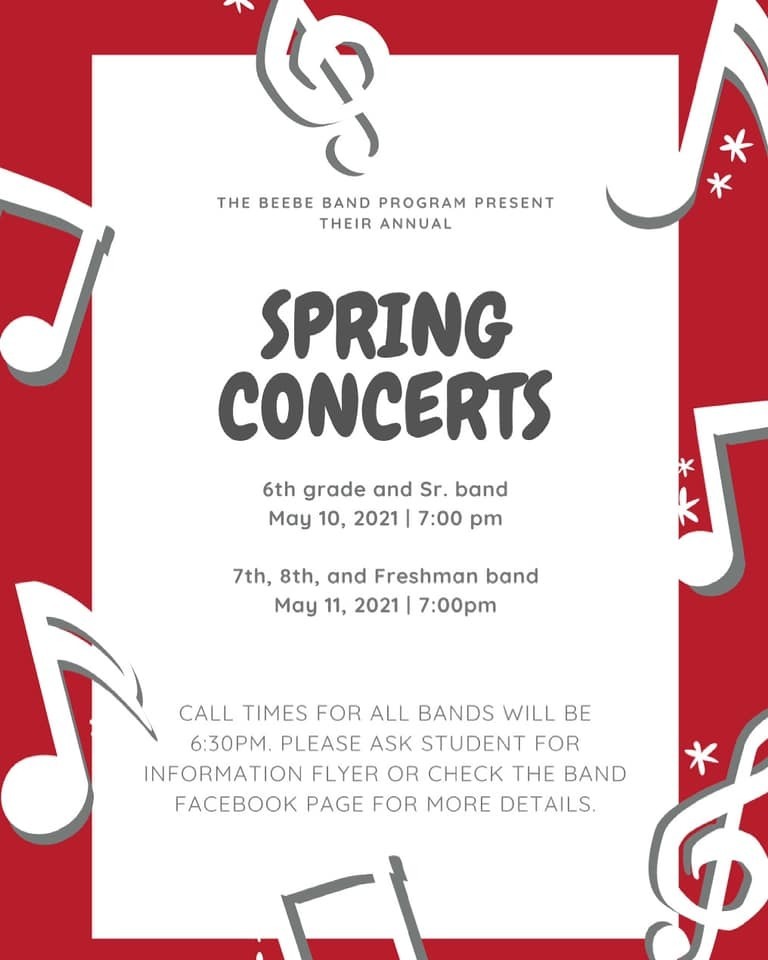 THE BEEBE BAND PROGRAM PRESENT THEIR ANNUAL

SPRING CONCERTS

6th grade and Sr. band
May 10, 2021 | 7:00 pm

7th, 8th, and Freshman band
May 11, 2021 | 7:00pm

CALL TIMES FOR ALL BANDS WILL BE 6:30PM. PLEASE ASK STUDENT FOR INFORMATION FLYER OR CHECK THE BAND FACEBOOK PAGE FOR MORE DETAILS.